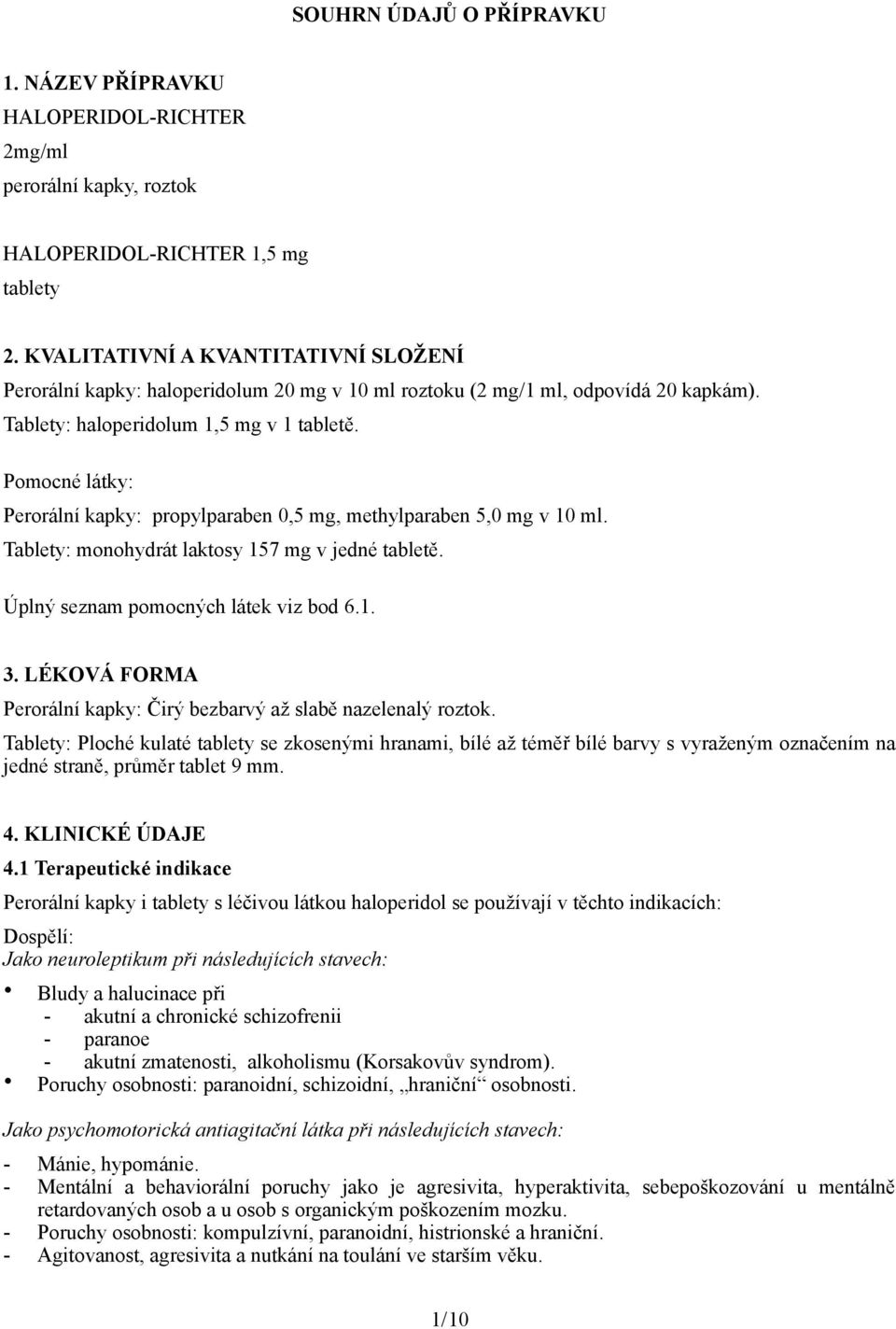 SOUHRN ÚDAJŮ O PŘÍPRAVKU

1. NÁZEV PŘÍPRAVKU
HALOPERIDOL-RICHTER
2mg/ml
perorální kapky, roztok

HALOPERIDOL-RICHTER 1,5 mg
tablety

2. KVALITATIVNÍ A KVANTITATIVNÍ SLOŽENÍ
Perorální kapky: haloperidolum 20 mg v 10 ml roztoku (2 mg/1 ml, odpovídá 20 kapkám).
Tablety: haloperidolum 1,5 mg v 1 tabletě.

Pomocné látky:
Perorální kapky: propylparaben 0,5 mg, methylparaben 5,0 mg v 10 ml.
Tablety: monohydrát laktosy 157 mg v jedné tabletě.

Úplný seznam pomocných látek viz bod 6.1.

3. LÉKOVÁ FORMA
Perorální kapky: Čirý bezbarvý až slabě nazelenalý roztok.
Tablety: Ploché kulaté tablety se zkosenými hranami, bílé až téměř bílé barvy s vyraženým označením na jedné straně, průměr tablet 9 mm.

4. KLINICKÉ ÚDAJE
4.1 Terapeutické indikace
Perorální kapky i tablety s léčivou látkou haloperidol se používají v těchto indikacích:
Dospělí:
Jako neuroleptikum při následujících stavech:
• Bludy a halucinace při
- akutní a chronické schizofrenii
- paranoe
- akutní zmatenosti, alkoholismu (Korsakovův syndrom).
• Poruchy osobnosti: paranoidní, schizoidní, „hraniční“ osobnosti.

Jako psychomotorická antiagitační látka při následujících stavech:
- Mánie, hypománie.
- Mentální a behaviorální poruchy jako je agresivita, hyperaktivita, sebepoškozování u mentálně retardovaných osob a u osob s organickým poškozením mozku.
- Poruchy osobnosti: kompulzívní, paranoidní, histrionské a hraniční.
- Agitovanost, agresivita a nutkání na toulání ve starším věku.

1/10